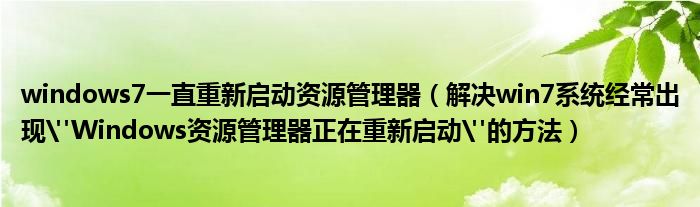 windows7一直重新启动资源管理器（解决win7系统经常出现\''Windows资源管理器正在重新启动\''的方法）